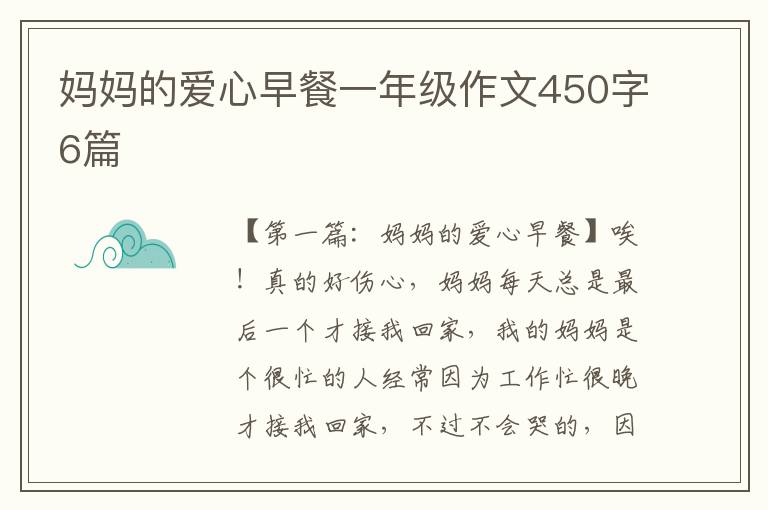 妈妈的爱心早餐一年级作文450字6篇

【第一篇：妈妈的爱心早餐】唉！真的好伤心，妈妈每天总是最后一个才接我回家，我的妈妈是个很忙的人经常因为工作忙很晚才接我回家，不过不会哭的，因